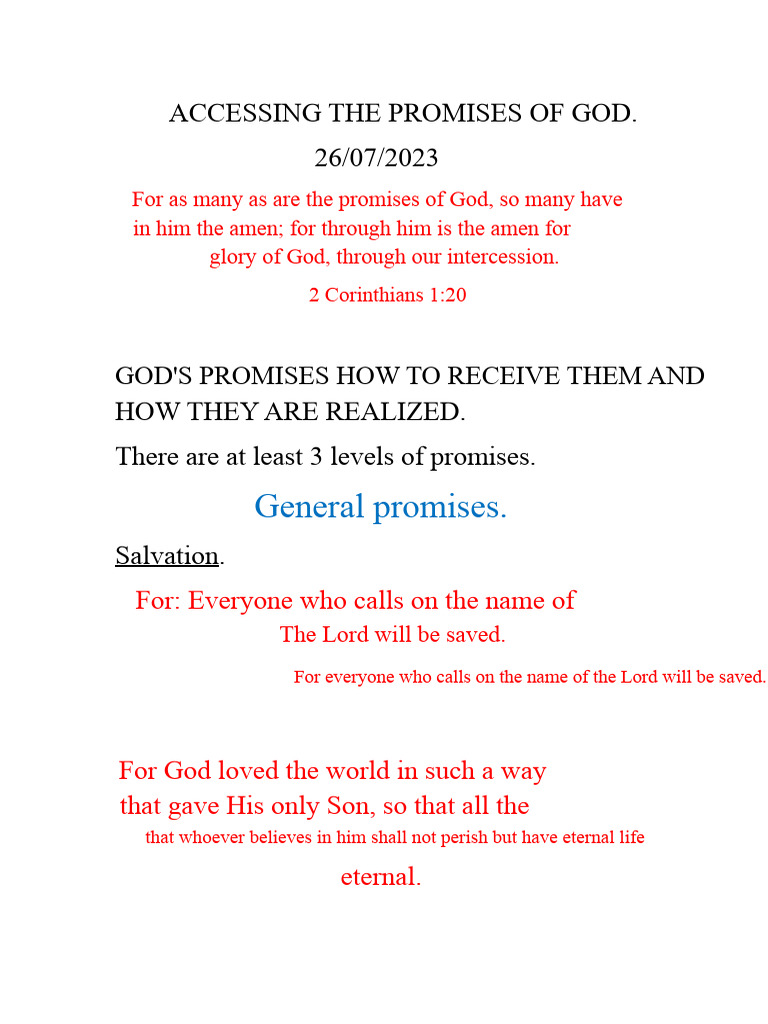 ACCESSING THE PROMISES OF GOD.

26/07/2023

For as many as are the promises of God, so many have in him the amen; for through him is the amen for glory of God, through our intercession.

2 Corinthians 1:20

GOD'S PROMISES HOW TO RECEIVE THEM AND HOW THEY ARE REALIZED.

There are at least 3 levels of promises.

General promises.

Salvation.

For: Everyone who calls on the name of The Lord will be saved.

For everyone who calls on the name of the Lord will be saved.

For God loved the world in such a way that gave His only Son, so that all the

that whoever believes in him shall not perish but have eternal life

eternal.